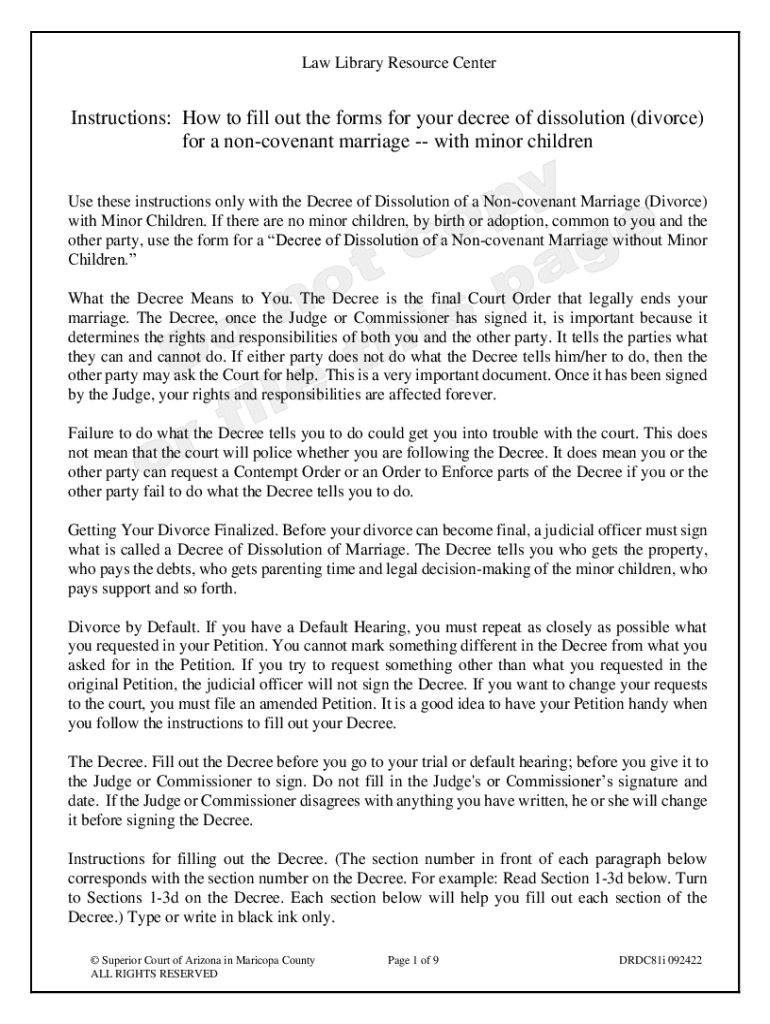 Law Library Resource Center

Instructions: How to fill out the forms for your decree of dissolution (divorce) for a non-covenant marriage -- with minor children

Use these instructions only with the Decree of Dissolution of a Non-covenant Marriage (Divorce) with Minor Children. If there are no minor children, by birth or adoption, common to you and the other party, use the form for a "Decree of Dissolution of a Non-covenant Marriage without Minor Children."

What the Decree Means to You. The Decree is the final Court Order that legally ends your marriage. The Decree, once the Judge or Commissioner has signed it, is important because it determines the rights and responsibilities of both you and the other party. It tells the parties what they can and cannot do. If either party does not do what the Decree tells him/her to do, then the other party may ask the Court for help. This is a very important document. Once it has been signed by the Judge, your rights and responsibilities are affected forever.

Failure to do what the Decree tells you to do could get you into trouble with the court. This does not mean that the court will police whether you are following the Decree. It does mean you or the other party can request a Contempt Order or an Order to Enforce parts of the Decree if you or the other party fail to do what the Decree tells you to do.

Getting Your Divorce Finalized. Before your divorce can become final, a judicial officer must sign what is called a Decree of Dissolution of Marriage. The Decree tells you who gets the property, who pays the debts, who gets parenting time and legal decision-making of the minor children, who pays support and so forth.

Divorce by Default. If you have a Default Hearing, you must repeat as closely as possible what you requested in your Petition. You cannot mark something different in the Decree from what you asked for in the Petition. If you try to request something other than what you requested in the original Petition, the judicial officer will not sign the Decree. If you want to change your requests to the court, you must file an amended Petition. It is a good idea to have your Petition handy when you follow the instructions to fill out your Decree.

The Decree. Fill out the Decree before you go to your trial or default hearing; before you give it to the Judge or Commissioner to sign. Do not fill in the Judge's or Commissioner's signature and date. If the Judge or Commissioner disagrees with anything you have written, he or she will change it before signing the Decree.

Instructions for filling out the Decree. (The section number in front of each paragraph below corresponds with the section number on the Decree. For example: Read Section 1-3d below. Turn to Sections 1-3d on the Decree. Each section below will help you fill out each section of the Decree.) Type or write in black ink only.

© Superior Court of Arizona in Maricopa County ALL RIGHTS RESERVED

Page 1 of 9

DRDC81i 092422